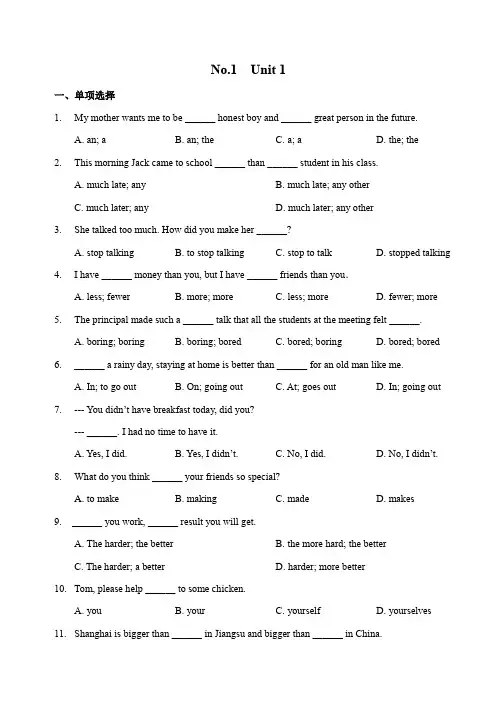 No.1 Unit 1

一、单项选择

1. My mother wants me to be ______ honest boy and ______ great person in the future.

A. an; a B. an; the C. a; a D. the; the

2. This morning Jack came to school ______ than ______ student in his class.

A. much late; any B. much late; any other

C. much later; any D. much later; any other

3. She talked too much. How did you make her ______?

A. stop talking B. to stop talking C. stop to talk D. stopped talking

4. I have ______ money than you, but I have ______ friends than you.

A. less; fewer B. more; more C. less; more D. fewer; more

5. The principal made such a ______ talk that all the students at the meeting felt ______.

A. boring; boring B. boring; bored C. bored; boring D. bored; bored

6. ______ a rainy day, staying at home is better than ______ for an old man like me.

A. In; to go out B. On; going out C. At; goes out D. In; going out

7. --- You didn't have breakfast today, did you?

--- ______. I had no time to have it.

A. Yes, I did. B. Yes, I didn't. C. No, I did. D. No, I didn't.

8. What do you think ______ your friends so special?

A. to make B. making C. made D. makes

9. ______ you work, ______ result you will get.

A. The harder; the better B. the more hard; the better

C. The harder; a better D. harder; more better

10. Tom, please help ______ to some chicken.

A. you B. your C. yourself D. yourselves

11. Shanghai is bigger than ______ in Jiangsu and bigger than ______ in China.